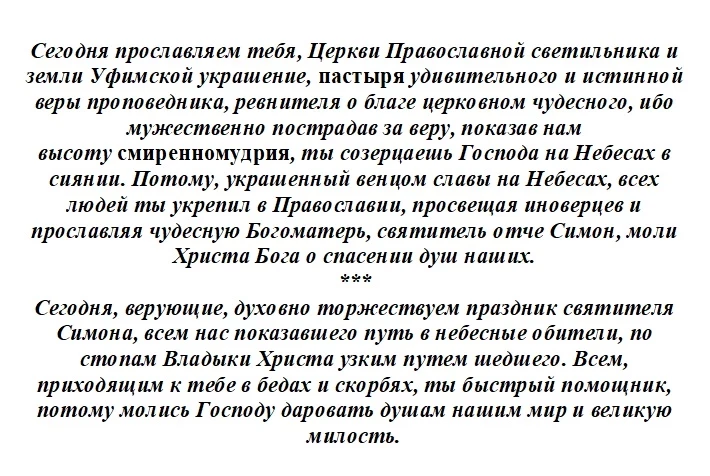 Сегодня прославляем тебя, Церкви Православной светильника и земли Уфимской украшение, пастыря удивительного и истинной веры проповедника, ревнителя о благе церковном чудесного, ибо мужественно пострадав за веру, показав нам высоту смиренномудрия, ты созерцаешь Господа на Небесах в сиянии. Потому, украшенный венцом славы на Небесах, всех людей ты укрепил в Православии, просвещая иноверцев и прославляя чудесную Богоматерь, святитель отче Симон, моли Христа Бога о спасении душ наших.
***
Сегодня, верующие, духовно торжествуем праздник святителя Симона, всем нас показавшего путь в небесные обители, по стопам Владыки Христа узким путем шедшего. Всем, приходящим к тебе в бедах и скорбях, ты быстрый помощник, потому молись Господу даровать душам нашим мир и великую милость.